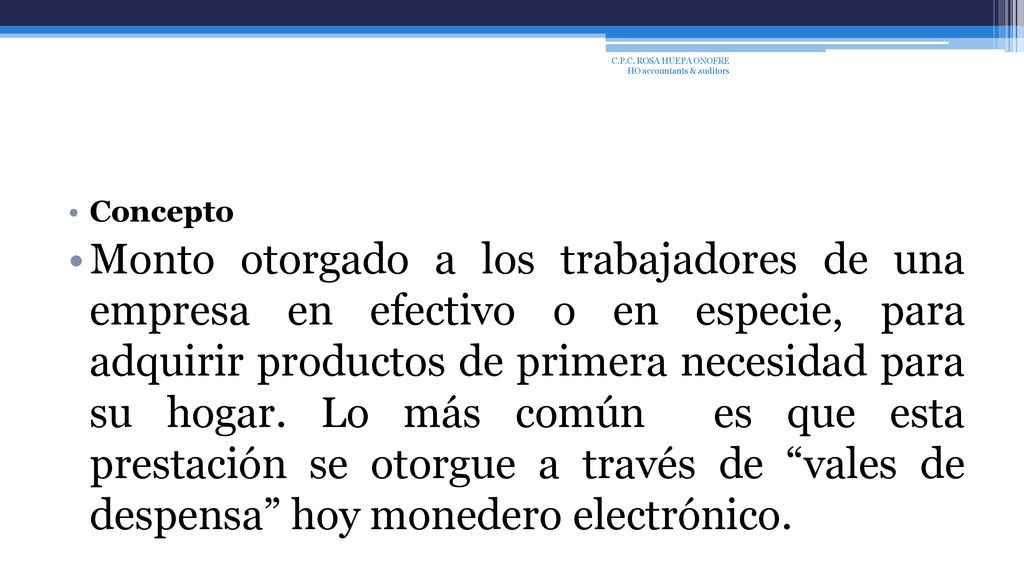 C.P.C. ROSA HUEPA ONOFRE
HO accountants & auditors

• Concepto

• Monto otorgado a los trabajadores de una empresa en efectivo o en especie, para adquirir productos de primera necesidad para su hogar. Lo más común es que esta prestación se otorgue a través de “vales de despensa” hoy monedero electrónico.